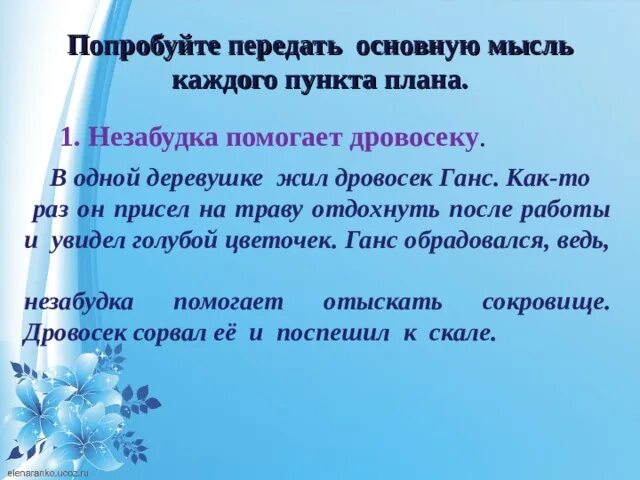 Попробуйте передать основную мысль каждого пункта плана.

1. Незабудка помогает дровосеку.

В одной деревушке жил дровосек Ганс. Как-то раз он присел на траву отдохнуть после работы и увидел голубой цветочек. Ганс обрадовался, ведь,

незабудка помогает отыскать сокровище. Дровосек сорвал её и поспешил к скале.

elenaranko.ucoz.ru